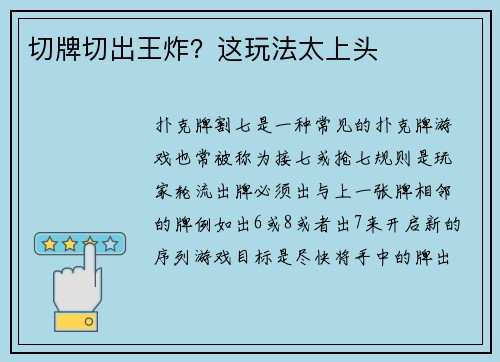 切牌切出王炸？这玩法太上头

扑克牌割七是一种常见的扑克牌游戏也常被称为接七或抢七规则是玩家轮流出牌必须出与上一张牌相邻的牌例如出6或8或者出7来开启新的序列游戏目标是尽快将手中的牌出